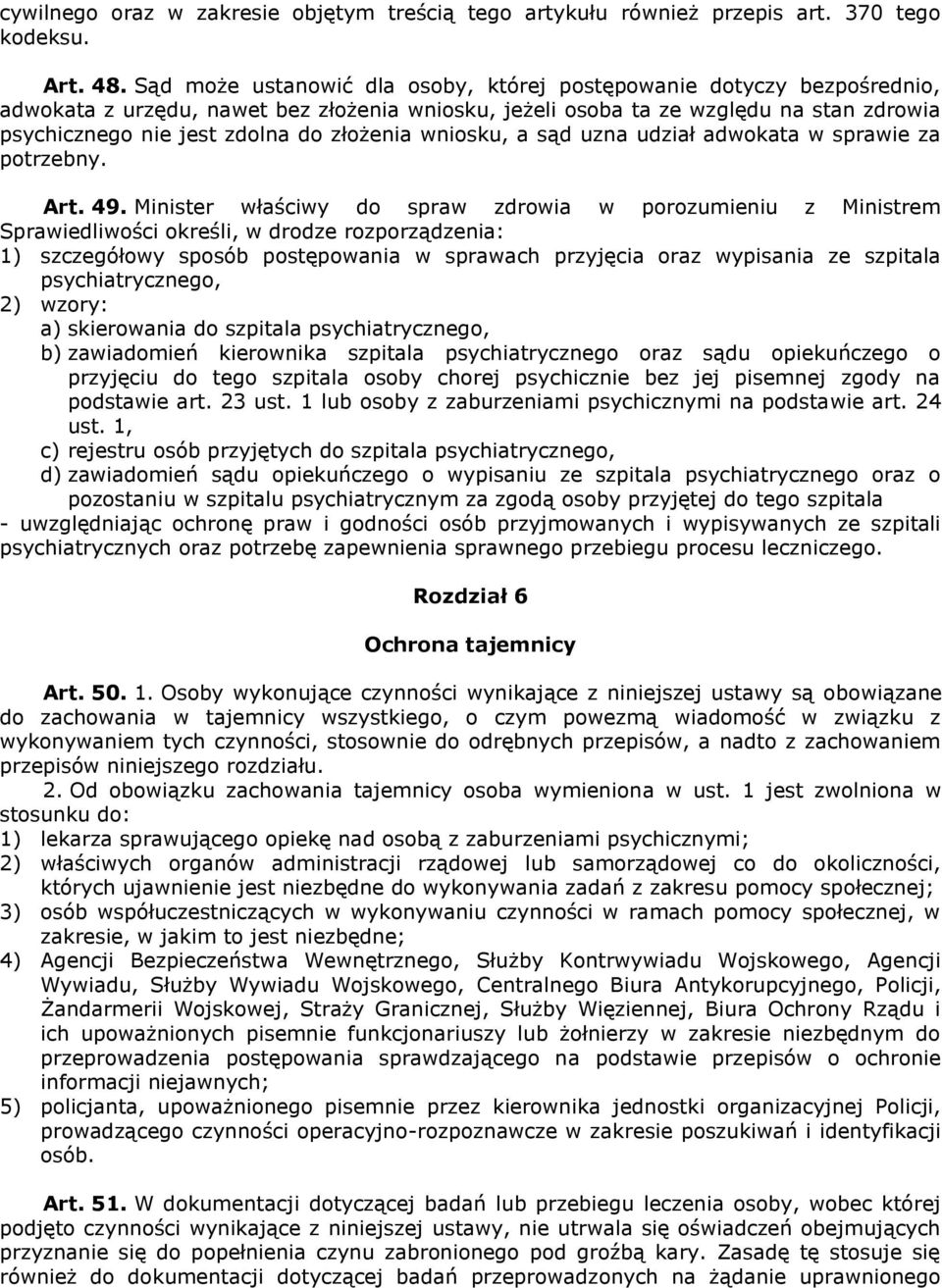 cywilnego oraz w zakresie objętym treścią tego artykułu również przepis art. 370 tego kodeksu.

Art. 48. Sąd może ustanowić dla osoby, której postępowanie dotyczy bezpośrednio, adwokata z urzędu, nawet bez złożenia wniosku, jeżeli osoba ta ze względu na stan zdrowia psychicznego nie jest zdolna do złożenia wniosku, a sąd uzna udział adwokata w sprawie za potrzebny.

Art. 49. Minister właściwy do spraw zdrowia w porozumieniu z Ministrem Sprawiedliwości określi, w drodze rozporządzenia:
1) szczegółowy sposób postępowania w sprawach przyjęcia oraz wypisania ze szpitala psychiatrycznego,
2) wzory:
a) skierowania do szpitala psychiatrycznego,
b) zawiadomień kierownika szpitala psychiatrycznego oraz sądu opiekuńczego o przyjęciu do tego szpitala osoby chorej psychicznie bez jej pisemnej zgody na podstawie art. 23 ust. 1 lub osoby z zaburzeniami psychicznymi na podstawie art. 24 ust. 1,
c) rejestru osób przyjętych do szpitala psychiatrycznego,
d) zawiadomień sądu opiekuńczego o wypisaniu ze szpitala psychiatrycznego oraz o pozostaniu w szpitalu psychiatrycznym za zgodą osoby przyjętej do tego szpitala
- uwzględniając ochronę praw i godności osób przyjmowanych i wypisywanych ze szpitali psychiatrycznych oraz potrzebę zapewnienia sprawnego przebiegu procesu leczniczego.

Rozdział 6

Ochrona tajemnicy

Art. 50. 1. Osoby wykonujące czynności wynikające z niniejszej ustawy są obowiązane do zachowania w tajemnicy wszystkiego, o czym powezmą wiadomość w związku z wykonywaniem tych czynności, stosownie do odrębnych przepisów, a nadto z zachowaniem przepisów niniejszego rozdziału.
2. Od obowiązku zachowania tajemnicy osoba wymieniona w ust. 1 jest zwolniona w stosunku do:
1) lekarza sprawującego opiekę nad osobą z zaburzeniami psychicznymi;
2) właściwych organów administracji rządowej lub samorządowej co do okoliczności, których ujawnienie jest niezbędne do wykonywania zadań z zakresu pomocy społecznej;
3) osób współuczestniczących w wykonywaniu czynności w ramach pomocy społecznej, w zakresie, w jakim to jest niezbędne;
4) Agencji Bezpieczeństwa Wewnętrznego, Służby Kontrwywiadu Wojskowego, Agencji Wywiadu, Służby Wywiadu Wojskowego, Centralnego Biura Antykorupcyjnego, Policji, Żandarmerii Wojskowej, Straży Granicznej, Służby Więziennej, Biura Ochrony Rządu i ich upoważnionych pisemnie funkcjonariuszy lub żołnierzy w zakresie niezbędnym do przeprowadzenia postępowania sprawdzającego na podstawie przepisów o ochronie informacji niejawnych;
5) policjanta, upoważnionego pisemnie przez kierownika jednostki organizacyjnej Policji, prowadzącego czynności operacyjno-rozpoznawcze w zakresie poszukiwań i identyfikacji osób.

Art. 51. W dokumentacji dotyczącej badań lub przebiegu leczenia osoby, wobec której podjęto czynności wynikające z niniejszej ustawy, nie utrwala się oświadczeń obejmujących przyznanie się do popełnienia czynu zabronionego pod groźbą kary. Zasadę tę stosuje się również do dokumentacji dotyczącej badań przeprowadzonych na żądanie uprawnionego